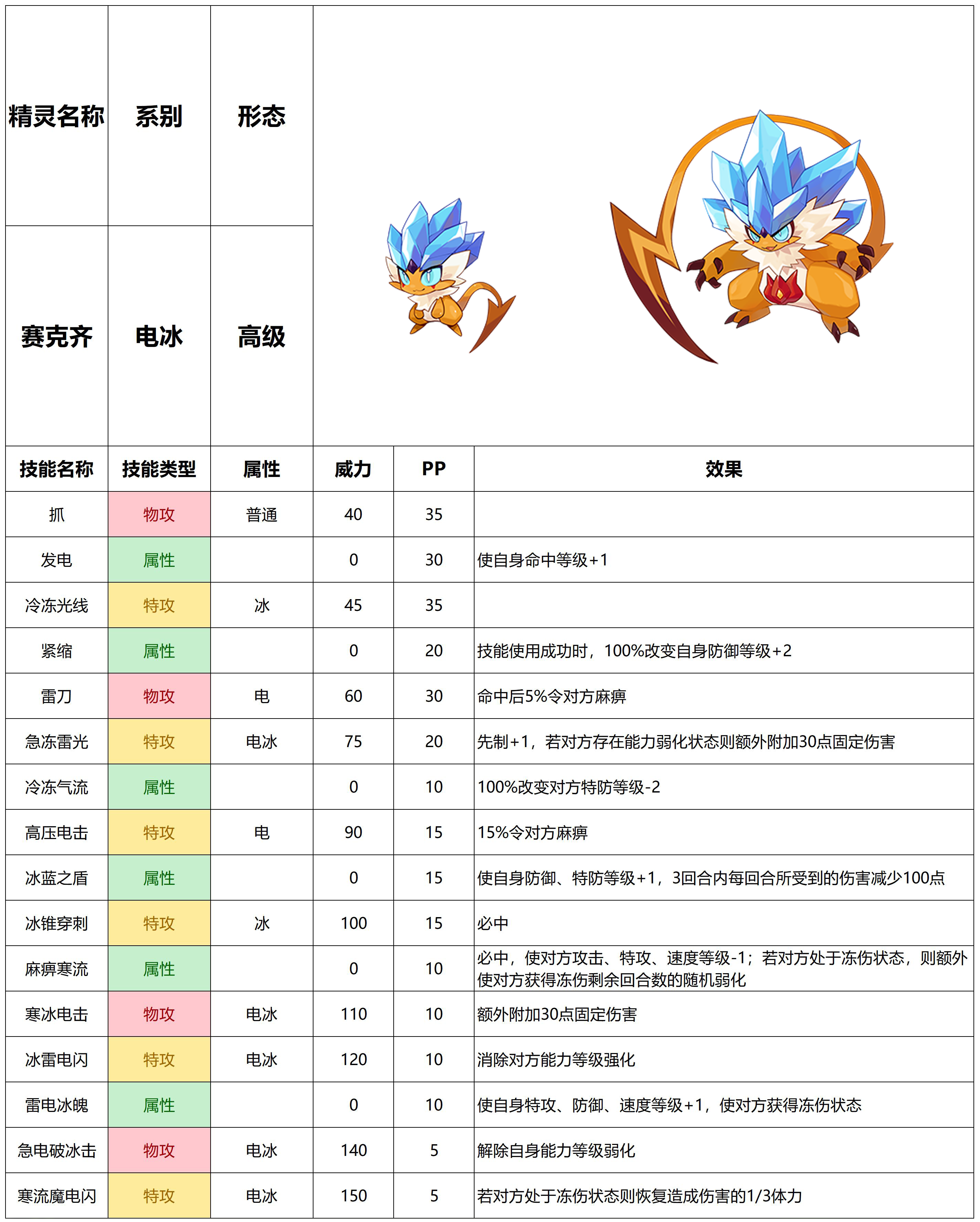 | 精灵名称 | 系别 | 形态 |
|---|---|---|
| 赛克齐 | 电冰 | 高级 |

| 技能名称 | 技能类型 | 属性 | 威力 | PP | 效果 |
|---|---|---|---|---|---|
| 抓 | 物攻 | 普通 | 40 | 35 | |
| 发电 | 属性 | | 0 | 30 | 使自身命中等级+1 |
| 冷冻光线 | 特攻 | 冰 | 45 | 35 | |
| 紧缩 | 属性 | | 0 | 20 | 技能使用成功时，100%改变自身防御等级+2 |
| 雷刀 | 物攻 | 电 | 60 | 30 | 命中后5%令对方麻痹 |
| 急冻雷光 | 特攻 | 电冰 | 75 | 20 | 先制+1，若对方存在能力弱化状态则额外附加30点固定伤害 |
| 冷冻气流 | 属性 | | 0 | 10 | 100%改变对方特防等级-2 |
| 高压电击 | 特攻 | 电 | 90 | 15 | 15%令对方麻痹 |
| 冰蓝之盾 | 属性 | | 0 | 15 | 使自身防御、特防等级+1，3回合内每回合所受到的伤害减少100点 |
| 冰锥穿刺 | 特攻 | 冰 | 100 | 15 | 必中 |
| 麻痹寒流 | 属性 | | 0 | 10 | 必中，使对方攻击、特攻、速度等级-1；若对方处于冻伤状态，则额外使对方获得冻伤剩余回合数的随机弱化 |
| 寒冰电击 | 物攻 | 电冰 | 110 | 10 | 额外附加30点固定伤害 |
| 冰雷电闪 | 特攻 | 电冰 | 120 | 10 | 消除对方能力等级强化 |
| 雷电冰魄 | 属性 | | 0 | 10 | 使自身特攻、防御、速度等级+1，使对方获得冻伤状态 |
| 急电破冰击 | 物攻 | 电冰 | 140 | 5 | 解除自身能力等级弱化 |
| 寒流魔电闪 | 特攻 | 电冰 | 150 | 5 | 若对方处于冻伤状态则恢复造成伤害的1/3体力 |